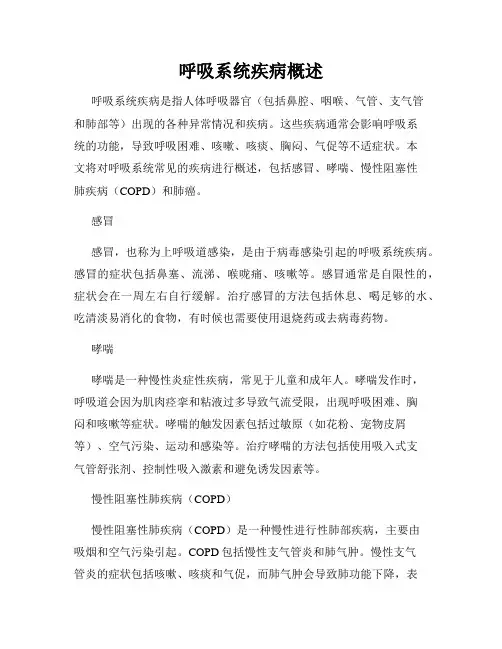 呼吸系统疾病概述

呼吸系统疾病是指人体呼吸器官（包括鼻腔、咽喉、气管、支气管和肺部等）出现的各种异常情况和疾病。这些疾病通常会影响呼吸系统的功能，导致呼吸困难、咳嗽、咳痰、胸闷、气促等不适症状。本文将对呼吸系统常见的疾病进行概述，包括感冒、哮喘、慢性阻塞性肺疾病（COPD）和肺癌。

感冒

感冒，也称为上呼吸道感染，是由于病毒感染引起的呼吸系统疾病。感冒的症状包括鼻塞、流涕、喉咙痛、咳嗽等。感冒通常是自限性的，症状会在一周左右自行缓解。治疗感冒的方法包括休息、喝足够的水、吃清淡易消化的食物，有时候也需要使用退烧药或去病毒药物。

哮喘

哮喘是一种慢性炎症性疾病，常见于儿童和成年人。哮喘发作时，呼吸道会因为肌肉痉挛和粘液过多导致气流受限，出现呼吸困难、胸闷和咳嗽等症状。哮喘的触发因素包括过敏原（如花粉、宠物皮屑等）、空气污染、运动和感染等。治疗哮喘的方法包括使用吸入式支气管舒张剂、控制性吸入激素和避免诱发因素等。

慢性阻塞性肺疾病（COPD）

慢性阻塞性肺疾病（COPD）是一种慢性进行性肺部疾病，主要由吸烟和空气污染引起。COPD 包括慢性支气管炎和肺气肿。慢性支气管炎的症状包括咳嗽、咳痰和气促，而肺气肿会导致肺功能下降，表